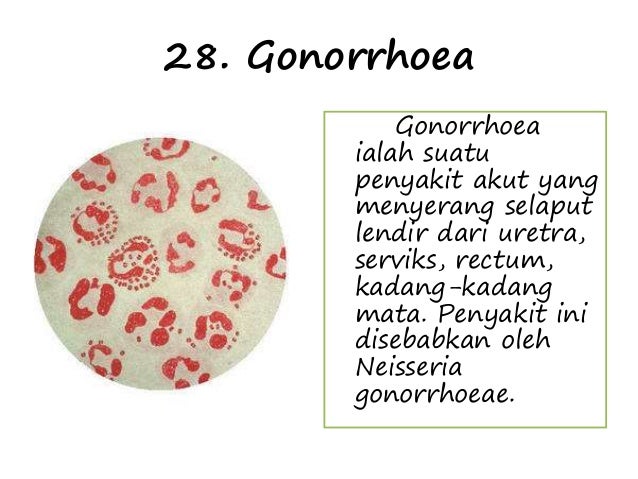 28. Gonorrhoea

Gonorrhoea ialah suatu penyakit akut yang menyerang selaput lendir dari uretra, serviks, rectum, kadang-kadang mata. Penyakit ini disebabkan oleh Neisseria gonorrhoeae.